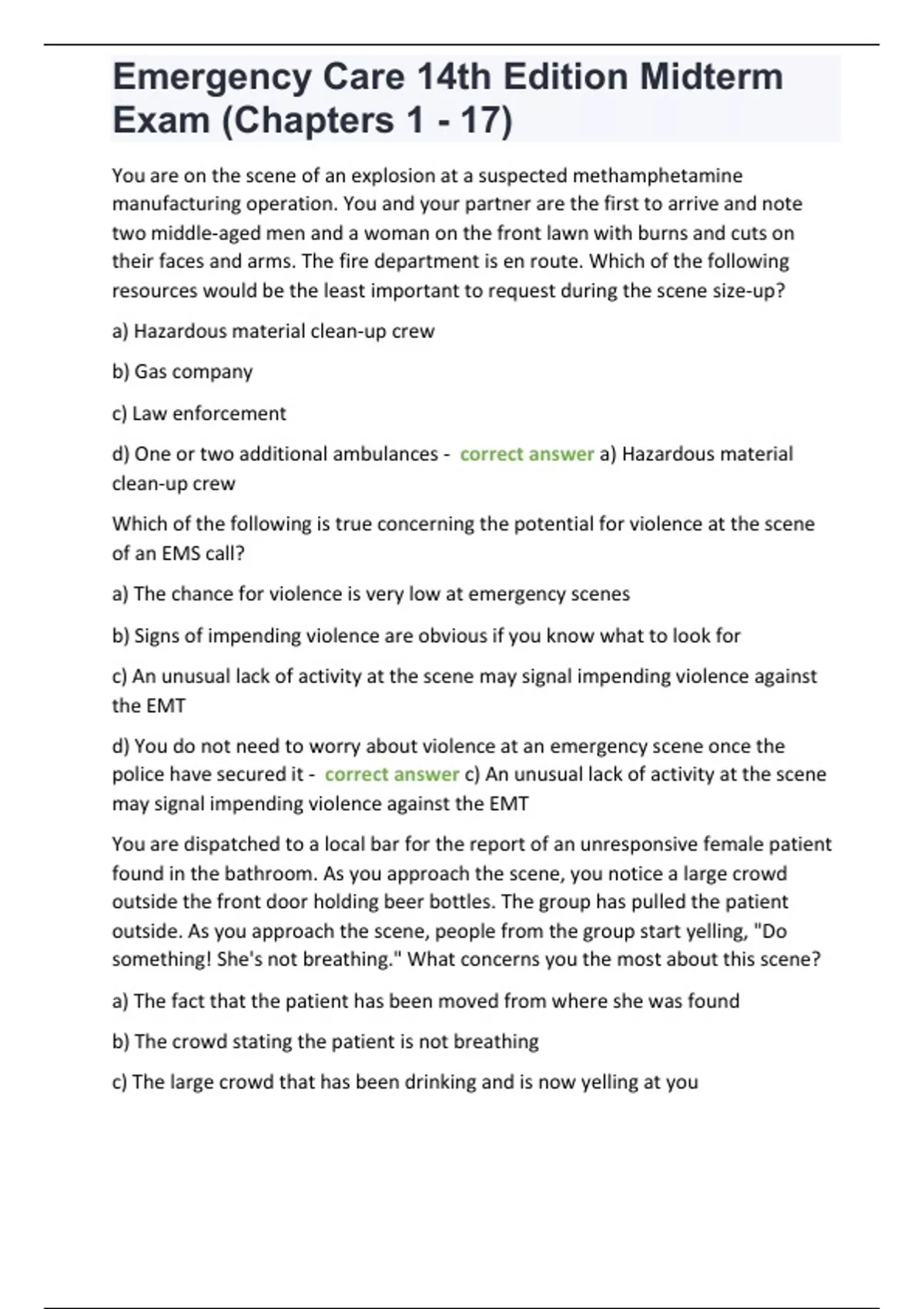 Emergency Care 14th Edition Midterm Exam (Chapters 1 - 17)

You are on the scene of an explosion at a suspected methamphetamine manufacturing operation. You and your partner are the first to arrive and note two middle-aged men and a woman on the front lawn with burns and cuts on their faces and arms. The fire department is en route. Which of the following resources would be the least important to request during the scene size-up?

a) Hazardous material clean-up crew

b) Gas company

c) Law enforcement

d) One or two additional ambulances - correct answer a) Hazardous material clean-up crew

Which of the following is true concerning the potential for violence at the scene of an EMS call?

a) The chance for violence is very low at emergency scenes

b) Signs of impending violence are obvious if you know what to look for

c) An unusual lack of activity at the scene may signal impending violence against the EMT

d) You do not need to worry about violence at an emergency scene once the police have secured it - correct answer c) An unusual lack of activity at the scene may signal impending violence against the EMT

You are dispatched to a local bar for the report of an unresponsive female patient found in the bathroom. As you approach the scene, you notice a large crowd outside the front door holding beer bottles. The group has pulled the patient outside. As you approach the scene, people from the group start yelling, "Do something! She's not breathing." What concerns you the most about this scene?

a) The fact that the patient has been moved from where she was found

b) The crowd stating the patient is not breathing

c) The large crowd that has been drinking and is now yelling at you